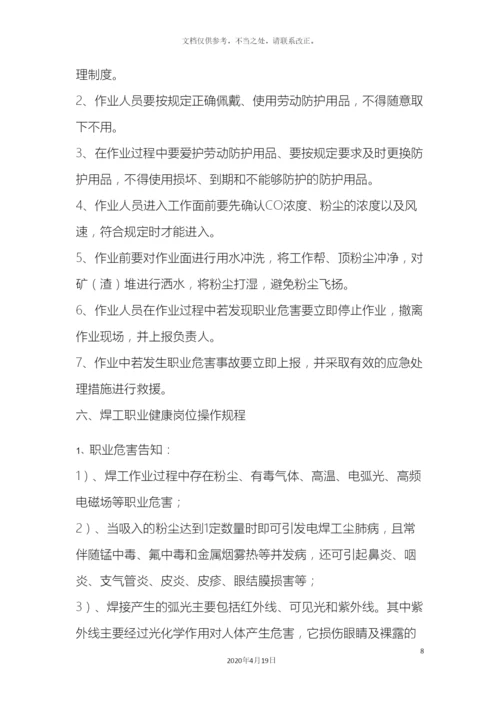 文档仅供参考，不当之处，请联系改正。

理制度。

2、作业人员要按规定正确佩戴、使用劳动防护用品，不得随意取下不用。

3、在作业过程中要爱护劳动防护用品、要按规定要求及时更换防护用品，不得使用损坏、到期和不能够防护的防护用品。

4、作业人员进入工作面前要先确认CO浓度、粉尘的浓度以及风速，符合规定时才能进入。

5、作业前要对作业面进行用水冲洗，将工作帮、顶粉尘冲净，对矿（渣）堆进行洒水，将粉尘打湿，避免粉尘飞扬。

6、作业人员在作业过程中若发现职业危害要立即停止作业，撤离作业现场，并上报负责人。

7、作业中若发生职业危害事故要立即上报，并采取有效的应急处理措施进行救援。

六、焊工职业健康岗位操作规程

1、职业危害告知：

1）、焊工作业过程中存在粉尘、有毒气体、高温、电弧光、高频电磁场等职业危害；

2）、当吸入的粉尘达到1定数量时即可引发电焊工尘肺病，且常伴随锰中毒、氟中毒和金属烟雾热等并发病，还可引起鼻炎、咽炎、支气管炎、皮炎、皮疹、眼结膜损害等；

3）、焊接产生的弧光主要包括红外线、可见光和紫外线。其中紫外线主要经过光化学作用对人体产生危害，它损伤眼睛及裸露的

8

2020年4月19日